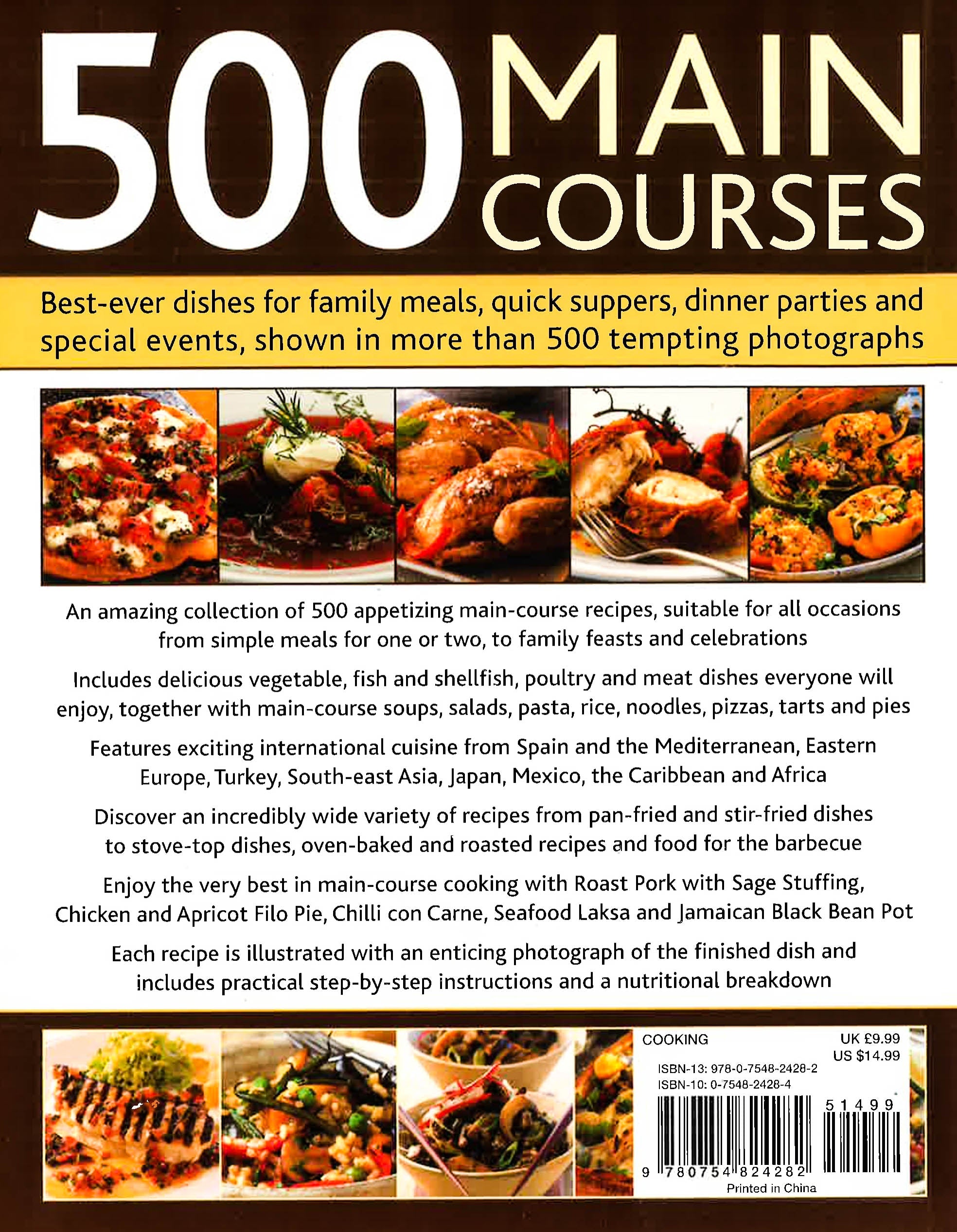 500 MAIN COURSES

Best-ever dishes for family meals, quick suppers, dinner parties and special events, shown in more than 500 tempting photographs

An amazing collection of 500 appetizing main-course recipes, suitable for all occasions from simple meals for one or two, to family feasts and celebrations

Includes delicious vegetable, fish and shellfish, poultry and meat dishes everyone will enjoy, together with main-course soups, salads, pasta, rice, noodles, pizzas, tarts and pies

Features exciting international cuisine from Spain and the Mediterranean, Eastern Europe, Turkey, South-east Asia, Japan, Mexico, the Caribbean and Africa

Discover an incredibly wide variety of recipes from pan-fried and stir-fried dishes to stove-top dishes, oven-baked and roasted recipes and food for the barbecue

Enjoy the very best in main-course cooking with Roast Pork with Sage Stuffing, Chicken and Apricot Filo Pie, Chilli con Carne, Seafood Laksa and Jamaican Black Bean Pot

Each recipe is illustrated with an enticing photograph of the finished dish and includes practical step-by-step instructions and a nutritional breakdown

COOKING

UK £9.99
US $14.99

ISBN-13: 978-0-7548-2428-2
ISBN-10: 0-7548-2428-4

51499

9 780754 824282

Printed in China